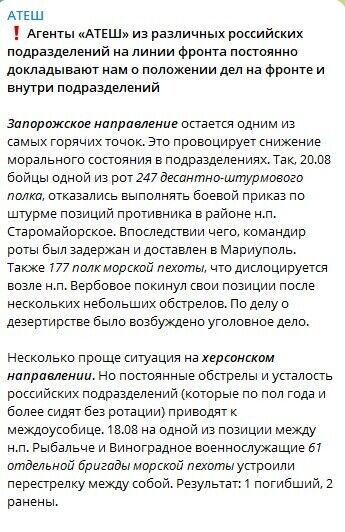 АТЕШ

❗ Агенты «АТЕШ» из различных российских подразделений на линии фронта постоянно докладывают нам о положении дел на фронте и внутри подразделений

Запорожское направление остается одним из самых горячих точок. Это провоцирует снижение морального состояния в подразделениях. Так, 20.08 бойцы одной из рот 247 десантно-штурмового полка, отказались выполнять боевой приказ по штурме позиций противника в районе н.п. Старомайорское. Впоследствии чего, командир роты был задержан и доставлен в Мариуполь. Также 177 полк морской пехоты, что дислоцируется возле н.п. Вербовое покинул свои позиции после нескольких небольших обстрелов. По делу о дезертирстве было возбуждено уголовное дело.

Несколько проще ситуация на херсонском направлении. Но постоянные обстрелы и усталость российских подразделений (которые по пол года и более сидят без ротации) приводят к междоусобице. 18.08 на одной из позиции между н.п. Рыбальче и Виноградное военнослужащие 61 отдельной бригады морской пехоты устроили перестрелку между собой. Результат: 1 погибший, 2 ранены.